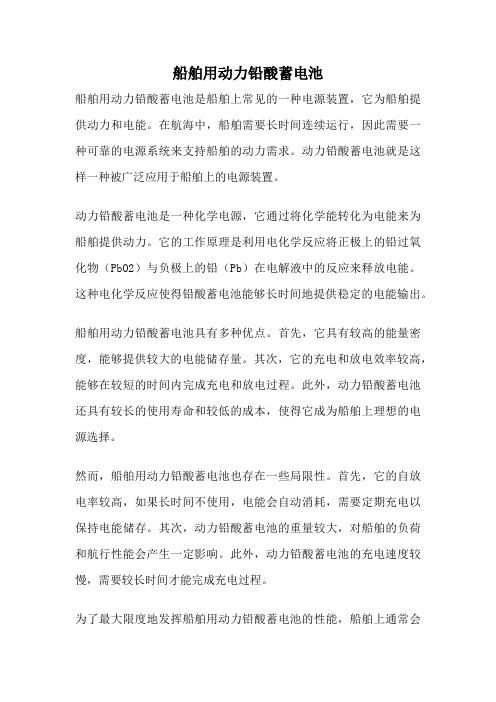 船舶用动力铅酸蓄电池

船舶用动力铅酸蓄电池是船舶上常见的一种电源装置，它为船舶提供动力和电能。在航海中，船舶需要长时间连续运行，因此需要一种可靠的电源系统来支持船舶的动力需求。动力铅酸蓄电池就是这样一种被广泛应用于船舶上的电源装置。

动力铅酸蓄电池是一种化学电源，它通过将化学能转化为电能来为船舶提供动力。它的工作原理是利用电化学反应将正极上的铅过氧化物（PbO2）与负极上的铅（Pb）在电解液中的反应来释放电能。这种电化学反应使得铅酸蓄电池能够长时间地提供稳定的电能输出。

船舶用动力铅酸蓄电池具有多种优点。首先，它具有较高的能量密度，能够提供较大的电能储存量。其次，它的充电和放电效率较高，能够在较短的时间内完成充电和放电过程。此外，动力铅酸蓄电池还具有较长的使用寿命和较低的成本，使得它成为船舶上理想的电源选择。

然而，船舶用动力铅酸蓄电池也存在一些局限性。首先，它的自放电率较高，如果长时间不使用，电能会自动消耗，需要定期充电以保持电能储存。其次，动力铅酸蓄电池的重量较大，对船舶的负荷和航行性能会产生一定影响。此外，动力铅酸蓄电池的充电速度较慢，需要较长时间才能完成充电过程。

为了最大限度地发挥船舶用动力铅酸蓄电池的性能，船舶上通常会